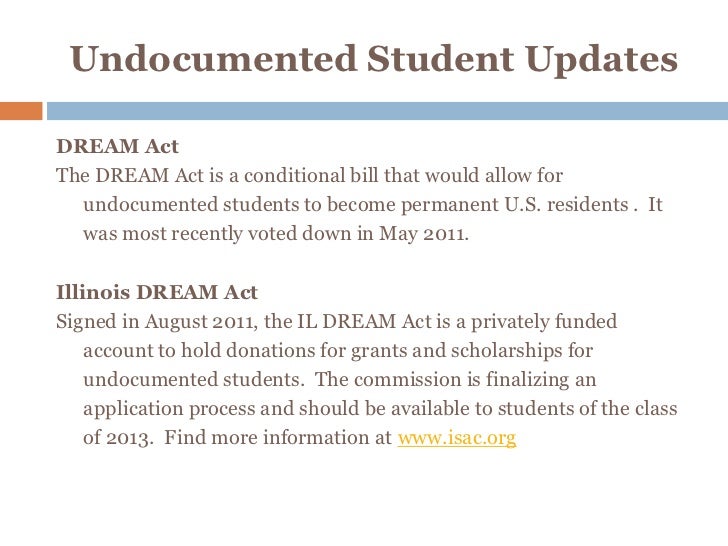 Undocumented Student Updates

DREAM Act
The DREAM Act is a conditional bill that would allow for undocumented students to become permanent U.S. residents . It was most recently voted down in May 2011.

Illinois DREAM Act
Signed in August 2011, the IL DREAM Act is a privately funded account to hold donations for grants and scholarships for undocumented students. The commission is finalizing an application process and should be available to students of the class of 2013. Find more information at www.isac.org